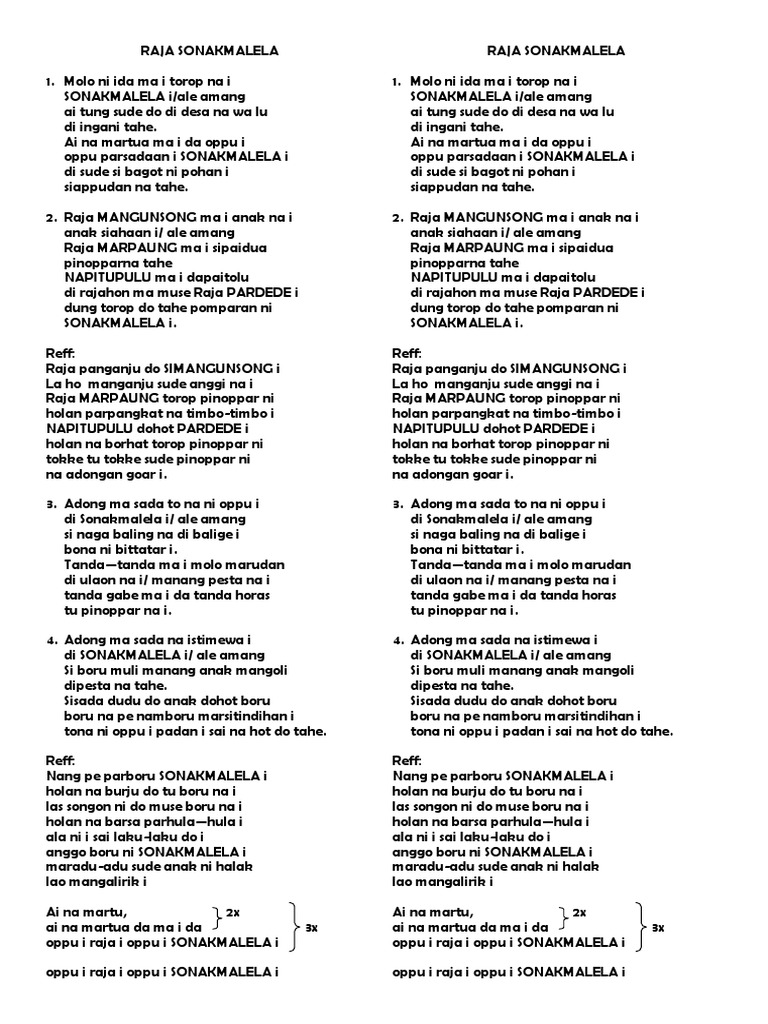 RAJA SONAKMALELA

1. Molo ni ida ma i torop na i SONAKMALELA i/ale amang ai tung sude do di desa na wa lu di ingani tahe.
Ai na martua ma i da oppu i oppu parsadaan i SONAKMALELA i di sude si bagot ni pohan i siappudan na tahe.

2. Raja MANGUNSONG ma i anak na i anak siahaan i/ ale amang Raja MARPAUNG ma i sipaidua pinopparna tahe
NAPITUPULU ma i dapaitolu di rajahon ma muse Raja PARDEDE i dung torop do tahe pomparan ni SONAKMALELA i.

Reff:
Raja panganju do SIMANGUNSONG i
La ho manganju sude anggi na i
Raja MARPAUNG torop pinoppar ni
holan parpangkat na timbo-timbo i
NAPITUPULU dohot PARDEDE i
holan na borhat torop pinoppar ni
tokke tu tokke sude pinoppar ni
na adongan goar i.

3. Adong ma sada to na ni oppu i di Sonakmalela i/ ale amang si naga baling na di balige i bona ni bittatar i.
Tanda—tanda ma i molo marudan di ulaon na i/ manang pesta na i tanda gabe ma i da tanda horas tu pinoppar na i.

4. Adong ma sada na istimewa i di SONAKMALELA i/ ale amang Si boru muli manang anak mangoli dipesta na tahe.
Sisada dudu do anak dohot boru boru na pe namboru marsitindihan i tona ni oppu i padan i sai na hot do tahe.

Reff:
Nang pe parboru SONAKMALELA i
holan na burju do tu boru na i
las songon ni do muse boru na i
holan na barsa parhula—hula i
ala ni i sai laku-laku do i
anggo boru ni SONAKMALELA i
maradu-adu sude anak ni halak
lao mangalirik i

Ai na martu,
ai na martua da ma i da 2x
oppu i raja i oppu i SONAKMALELA i 3x

oppu i raja i oppu i SONAKMALELA i

RAJA SONAKMALELA

1. Molo ni ida ma i torop na i SONAKMALELA i/ale amang ai tung sude do di desa na wa lu di ingani tahe.
Ai na martua ma i da oppu i oppu parsadaan i SONAKMALELA i di sude si bagot ni pohan i siappudan na tahe.

2. Raja MANGUNSONG ma i anak na i anak siahaan i/ ale amang Raja MARPAUNG ma i sipaidua pinopparna tahe
NAPITUPULU ma i dapaitolu di rajahon ma muse Raja PARDEDE i dung torop do tahe pomparan ni SONAKMALELA i.

Reff:
Raja panganju do SIMANGUNSONG i
La ho manganju sude anggi na i
Raja MARPAUNG torop pinoppar ni
holan parpangkat na timbo-timbo i
NAPITUPULU dohot PARDEDE i
holan na borhat torop pinoppar ni
tokke tu tokke sude pinoppar ni
na adongan goar i.

3. Adong ma sada to na ni oppu i di Sonakmalela i/ ale amang si naga baling na di balige i bona ni bittatar i.
Tanda—tanda ma i molo marudan di ulaon na i/ manang pesta na i tanda gabe ma i da tanda horas tu pinoppar na i.

4. Adong ma sada na istimewa i di SONAKMALELA i/ ale amang Si boru muli manang anak mangoli dipesta na tahe.
Sisada dudu do anak dohot boru boru na pe namboru marsitindihan i tona ni oppu i padan i sai na hot do tahe.

Reff:
Nang pe parboru SONAKMALELA i
holan na burju do tu boru na i
las songon ni do muse boru na i
holan na barsa parhula—hula i
ala ni i sai laku-laku do i
anggo boru ni SONAKMALELA i
maradu-adu sude anak ni halak
lao mangalirik i

Ai na martu,
ai na martua da ma i da 2x
oppu i raja i oppu i SONAKMALELA i 3x

oppu i raja i oppu i SONAKMALELA i